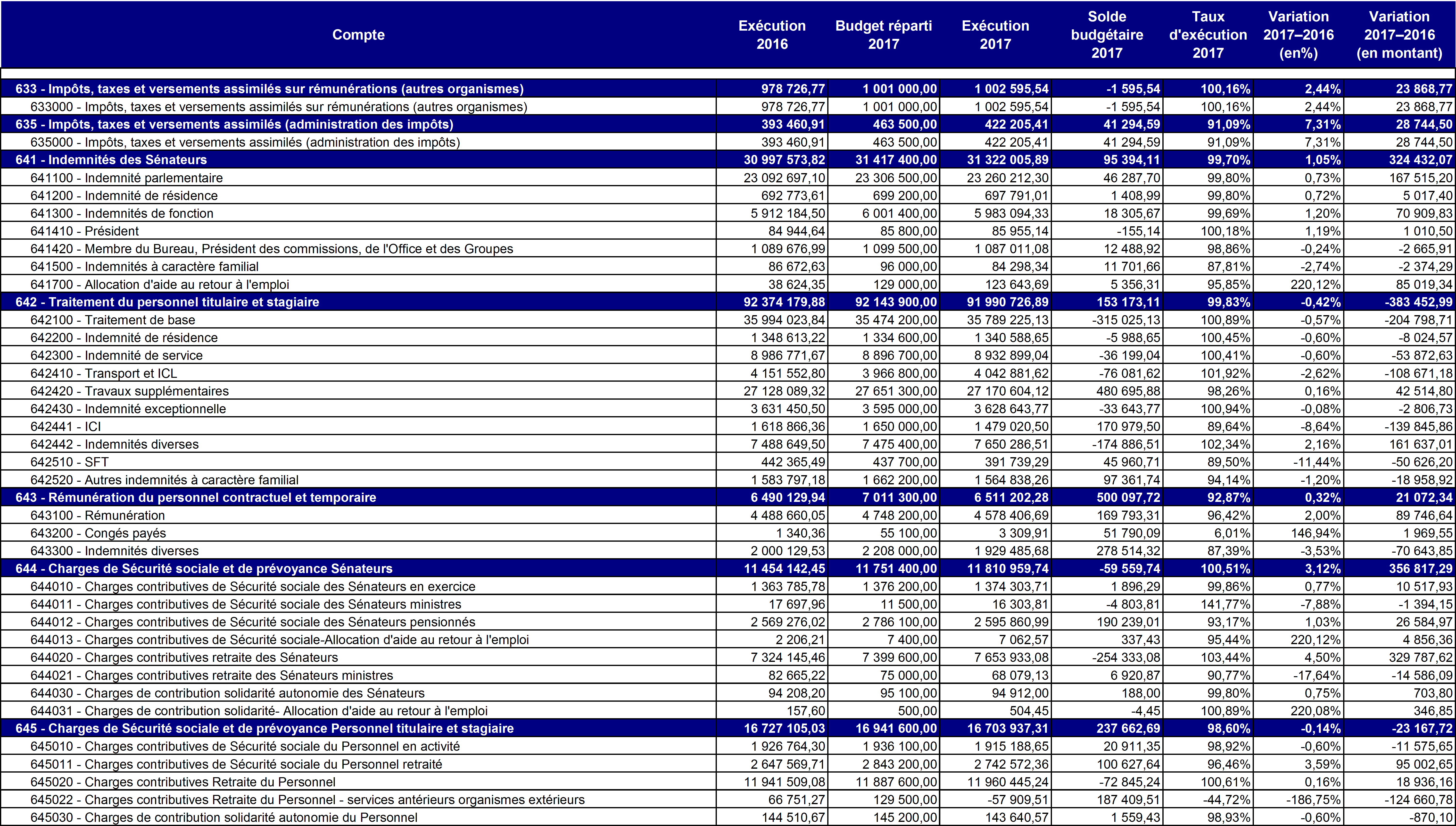 | Compte | Exécution 2016 | Budget réparti 2017 | Exécution 2017 | Solde budgétaire 2017 | Taux d'exécution 2017 | Variation 2017–2016 (en%) | Variation 2017–2016 (en montant) |
|---|---|---|---|---|---|---|---|
| 633 - Impôts, taxes et versements assimilés sur rémunérations (autres organismes) | 978 726,77 | 1 001 000,00 | 1 002 595,54 | -1 595,54 | 100,16% | 2,44% | 23 868,77 |
| 633000 - Impôts, taxes et versements assimilés sur rémunérations (autres organismes) | 978 726,77 | 1 001 000,00 | 1 002 595,54 | -1 595,54 | 100,16% | 2,44% | 23 868,77 |
| 635 - Impôts, taxes et versements assimilés (administration des impôts) | 393 460,91 | 463 500,00 | 422 205,41 | 41 294,59 | 91,09% | 7,31% | 28 744,50 |
| 635000 - Impôts, taxes et versements assimilés (administration des impôts) | 393 460,91 | 463 500,00 | 422 205,41 | 41 294,59 | 91,09% | 7,31% | 28 744,50 |
| 641 - Indemnités des Sénateurs | 30 997 573,82 | 31 417 400,00 | 31 322 005,89 | 95 394,11 | 99,70% | 1,05% | 324 432,07 |
| 641100 - Indemnité parlementaire | 23 092 697,10 | 23 306 500,00 | 23 260 212,30 | 46 287,70 | 99,80% | 0,73% | 167 515,20 |
| 641200 - Indemnité de résidence | 692 773,61 | 699 200,00 | 697 791,01 | 1 408,99 | 99,80% | 0,72% | 5 017,40 |
| 641300 - Indemnités de fonction | 5 912 184,50 | 6 001 400,00 | 5 983 094,33 | 18 305,67 | 99,69% | 1,20% | 70 909,83 |
| 641410 - Président | 84 944,64 | 85 800,00 | 85 955,14 | -155,14 | 100,18% | 1,19% | 1 010,50 |
| 641420 - Membre du Bureau, Président des commissions, de l'Office et des Groupes | 1 089 676,99 | 1 099 500,00 | 1 087 011,08 | 12 488,92 | 98,86% | -0,24% | -2 665,91 |
| 641500 - Indemnités à caractère familial | 86 672,63 | 96 000,00 | 84 298,34 | 11 701,66 | 87,81% | -2,74% | -2 374,29 |
| 641700 - Allocation d'aide au retour à l'emploi | 38 624,35 | 129 000,00 | 123 643,69 | 5 356,31 | 95,85% | 220,12% | 85 019,34 |
| 642 - Traitement du personnel titulaire et stagiaire | 92 374 179,88 | 92 143 900,00 | 91 990 726,89 | 153 173,11 | 99,83% | -0,42% | -383 452,99 |
| 642100 - Traitement de base | 35 994 023,84 | 35 474 200,00 | 35 789 225,13 | -315 025,13 | 100,89% | -0,57% | -204 798,71 |
| 642200 - Indemnité de résidence | 1 348 613,22 | 1 334 600,00 | 1 340 588,65 | -5 988,65 | 100,45% | -0,60% | -8 024,57 |
| 642300 - Indemnité de service | 8 986 771,67 | 8 896 700,00 | 8 932 899,04 | -36 199,04 | 100,41% | -0,60% | -53 872,63 |
| 642410 - Transport et ICL | 4 151 552,80 | 3 966 800,00 | 4 042 881,62 | -76 081,62 | 101,92% | -2,62% | -108 671,18 |
| 642420 - Travaux supplémentaires | 27 128 089,32 | 27 651 300,00 | 27 170 604,12 | 480 695,88 | 98,26% | 0,16% | 42 514,80 |
| 642430 - Indemnité exceptionnelle | 3 631 450,50 | 3 595 000,00 | 3 628 643,77 | -33 643,77 | 100,94% | -0,08% | -2 806,73 |
| 642441 - ICI | 1 618 866,36 | 1 650 000,00 | 1 479 020,50 | 170 979,50 | 89,64% | -8,64% | -139 845,86 |
| 642442 - Indemnités diverses | 7 488 649,50 | 7 475 400,00 | 7 650 286,51 | -174 886,51 | 102,34% | 2,16% | 161 637,01 |
| 642510 - SFT | 442 365,49 | 437 700,00 | 391 739,29 | 45 960,71 | 89,50% | -11,44% | -50 626,20 |
| 642520 - Autres indemnités à caractère familial | 1 583 797,18 | 1 662 200,00 | 1 564 838,26 | 97 361,74 | 94,14% | -1,20% | -18 958,92 |
| 643 - Rémunération du personnel contractuel et temporaire | 6 490 129,94 | 7 011 300,00 | 6 511 202,28 | 500 097,72 | 92,87% | 0,32% | 21 072,34 |
| 643100 - Rémunération | 4 488 660,05 | 4 748 200,00 | 4 578 406,69 | 169 793,31 | 96,42% | 2,00% | 89 746,64 |
| 643200 - Congés payés | 1 340,36 | 55 100,00 | 3 309,91 | 51 790,09 | 6,01% | 146,94% | 1 969,55 |
| 643300 - Indemnités diverses | 2 000 129,53 | 2 208 000,00 | 1 929 485,68 | 278 514,32 | 87,39% | -3,53% | -70 643,85 |
| 644 - Charges de Sécurité sociale et de prévoyance Sénateurs | 11 454 142,45 | 11 751 400,00 | 11 810 959,74 | -59 559,74 | 100,51% | 3,12% | 356 817,29 |
| 644010 - Charges contributives de Sécurité sociale des Sénateurs en exercice | 1 363 785,78 | 1 376 200,00 | 1 374 303,71 | 1 896,29 | 99,86% | 0,77% | 10 517,93 |
| 644011 - Charges contributives de Sécurité sociale des Sénateurs ministres | 17 697,96 | 11 500,00 | 16 303,81 | -4 803,81 | 141,77% | -7,88% | -1 394,15 |
| 644012 - Charges contributives de Sécurité sociale des Sénateurs pensionnés | 2 569 276,02 | 2 786 100,00 | 2 595 860,99 | 190 239,01 | 93,17% | 1,03% | 26 584,97 |
| 644013 - Charges contributives de Sécurité sociale-Allocation d'aide au retour à l'emploi | 2 206,21 | 7 400,00 | 7 062,57 | 337,43 | 95,44% | 220,12% | 4 856,36 |
| 644020 - Charges contributives retraite des Sénateurs | 7 324 145,46 | 7 399 600,00 | 7 653 933,08 | -254 333,08 | 103,44% | 4,50% | 329 787,62 |
| 644021 - Charges contributives retraite des Sénateurs ministres | 82 665,22 | 75 000,00 | 68 079,13 | 6 920,87 | 90,77% | -17,64% | -14 586,09 |
| 644030 - Charges de contribution solidarité autonomie des Sénateurs | 94 208,20 | 95 100,00 | 94 912,00 | 188,00 | 99,80% | 0,75% | 703,80 |
| 644031 - Charges de contribution solidarité- Allocation d'aide au retour à l'emploi | 157,60 | 500,00 | 504,45 | -4,45 | 100,89% | 220,08% | 346,85 |
| 645 - Charges de Sécurité sociale et de prévoyance Personnel titulaire et stagiaire | 16 727 105,03 | 16 941 600,00 | 16 703 937,31 | 237 662,69 | 98,60% | -0,14% | -23 167,72 |
| 645010 - Charges contributives de Sécurité sociale du Personnel en activité | 1 926 764,30 | 1 936 100,00 | 1 915 188,65 | 20 911,35 | 98,92% | -0,60% | -11 575,65 |
| 645011 - Charges contributives de Sécurité sociale du Personnel retraité | 2 647 569,71 | 2 843 200,00 | 2 742 572,36 | 100 627,64 | 96,46% | 3,59% | 95 002,65 |
| 645020 - Charges contributives Retraite du Personnel | 11 941 509,08 | 11 887 600,00 | 11 960 445,24 | -72 845,24 | 100,61% | 0,16% | 18 936,16 |
| 645022 - Charges contributives Retraite du Personnel - services antérieurs organismes extérieurs | 66 751,27 | 129 500,00 | -57 909,51 | 187 409,51 | -44,72% | -186,75% | -124 660,78 |
| 645030 - Charges de contribution solidarité autonomie du Personnel | 144 510,67 | 145 200,00 | 143 640,57 | 1 559,43 | 98,93% | -0,60% | -870,10 |